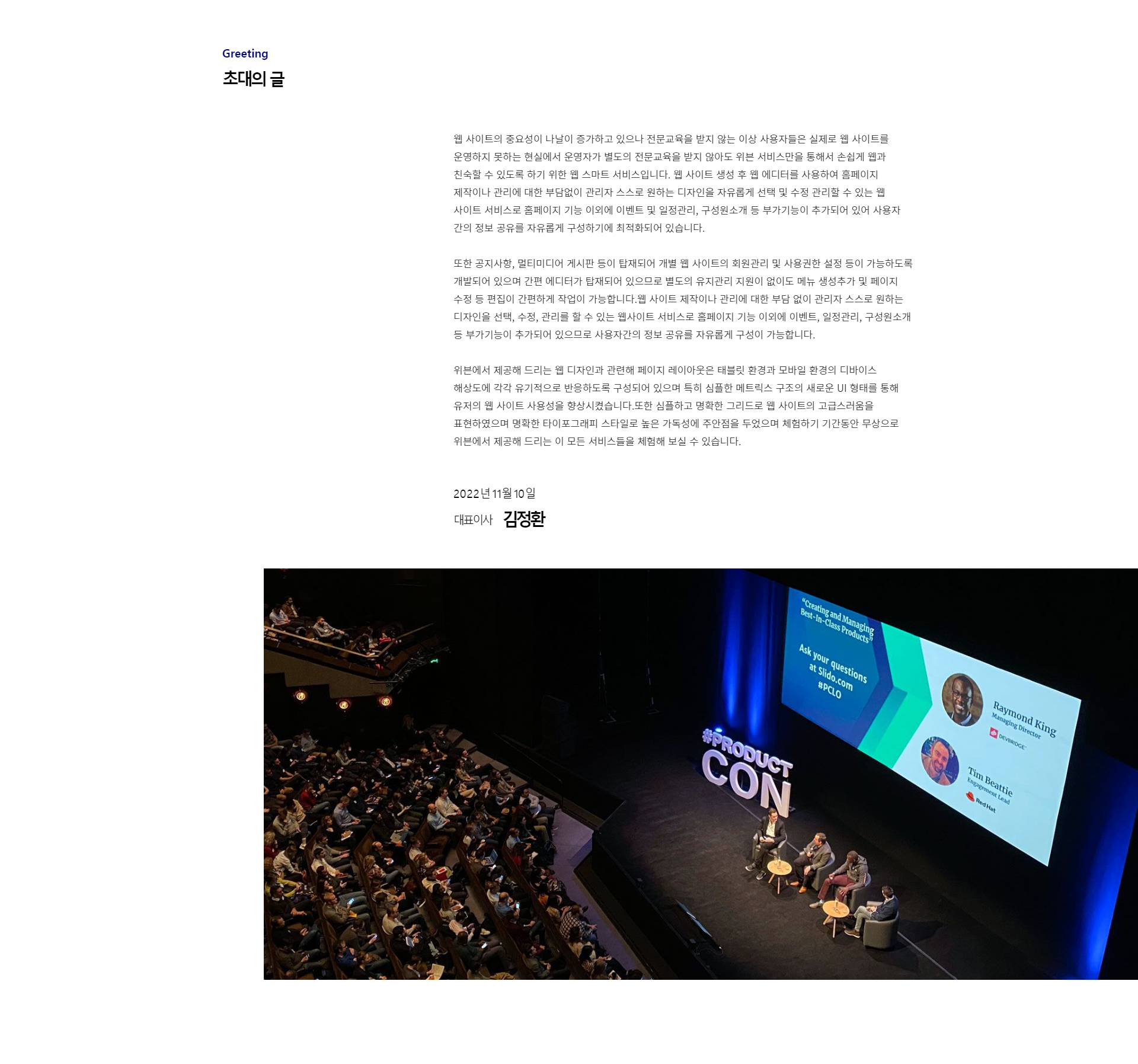 Greeting
초대의 글

웹 사이트의 중요성이 나날이 증가하고 있으나 전문교육을 받지 않는 이상 사용자들은 실제로 웹 사이트를 운영하지 못하는 현실에서 운영자가 별도의 전문교육을 받지 않아도 위븐 서비스만을 통해서 손쉽게 웹과 친숙할 수 있도록 하기 위한 웹 스마트 서비스입니다. 웹 사이트 생성 후 웹 에디터를 사용하여 홈페이지 제작이나 관리에 대한 부담없이 관리자 스스로 원하는 디자인을 자유롭게 선택 및 수정 관리할 수 있는 웹 사이트 서비스로 홈페이지 기능 이외에 이벤트 및 일정관리, 구성원소개 등 부가기능이 추가되어 있어 사용자 간의 정보 공유를 자유롭게 구성하기에 최적화되어 있습니다.

또한 공지사항, 멀티미디어 게시판 등이 탑재되어 개별 웹 사이트의 회원관리 및 사용권한 설정 등이 가능하도록 개발되어 있으며 간편 에디터가 탑재되어 있으므로 별도의 유지관리 지원이 없이도 메뉴 생성추가 및 페이지 수정 등 편집이 간편하게 작업이 가능합니다.웹 사이트 제작이나 관리에 대한 부담 없이 관리자 스스로 원하는 디자인을 선택, 수정, 관리를 할 수 있는 웹사이트 서비스로 홈페이지 기능 이외에 이벤트, 일정관리, 구성원소개 등 부가기능이 추가되어 있으므로 사용자간의 정보 공유를 자유롭게 구성이 가능합니다.

위븐에서 제공해 드리는 웹 디자인과 관련해 페이지 레이아웃은 태블릿 환경과 모바일 환경의 디바이스 해상도에 각각 유기적으로 반응하도록 구성되어 있으며 특히 심플한 메트릭스 구조의 새로운 UI 형태를 통해 유저의 웹 사이트 사용성을 향상시켰습니다.또한 심플하고 명확한 그리드로 웹 사이트의 고급스러움을 표현하였으며 명확한 타이포그래피 스타일로 높은 가독성에 주안점을 두었으며 체험하기 기간동안 무상으로 위븐에서 제공해 드리는 이 모든 서비스들을 체험해 보실 수 있습니다.

2022년 11월 10일
대표이사 김정환

"Creating and Managing Best-In-Class Products"
Ask your questions at Slido.com #PCLO
Raymond King
Managing Director
DEVBRIDGE
Tim Beattie
Engagement Lead
Red Hat
#PRODUCT CON